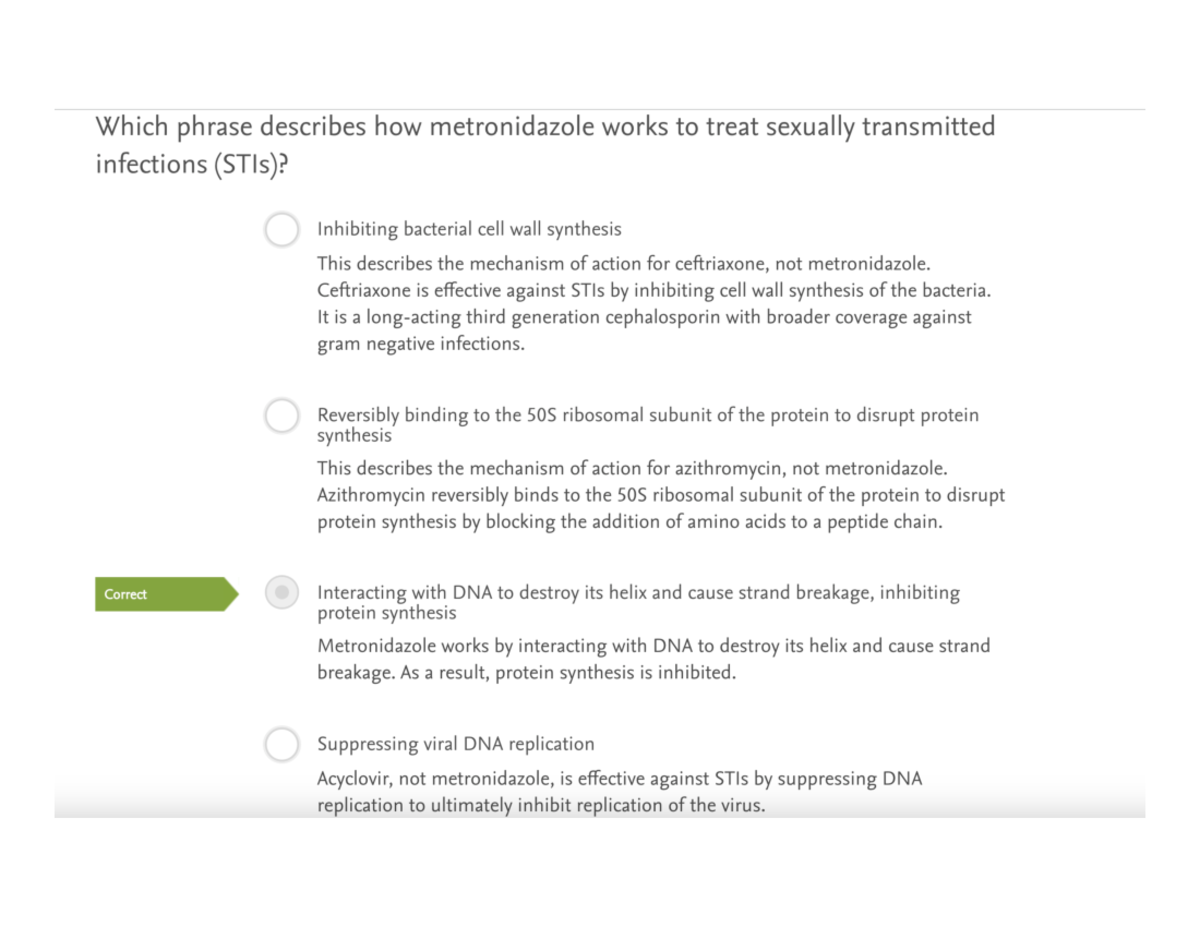 Which phrase describes how metronidazole works to treat sexually transmitted infections (STIs)?

Inhibiting bacterial cell wall synthesis

This describes the mechanism of action for ceftriaxone, not metronidazole. Ceftriaxone is effective against STIs by inhibiting cell wall synthesis of the bacteria. It is a long-acting third generation cephalosporin with broader coverage against gram negative infections.

Reversibly binding to the 50S ribosomal subunit of the protein to disrupt protein synthesis

This describes the mechanism of action for azithromycin, not metronidazole. Azithromycin reversibly binds to the 50S ribosomal subunit of the protein to disrupt protein synthesis by blocking the addition of amino acids to a peptide chain.

Correct

Interacting with DNA to destroy its helix and cause strand breakage, inhibiting protein synthesis

Metronidazole works by interacting with DNA to destroy its helix and cause strand breakage. As a result, protein synthesis is inhibited.

Suppressing viral DNA replication

Acyclovir, not metronidazole, is effective against STIs by suppressing DNA replication to ultimately inhibit replication of the virus.